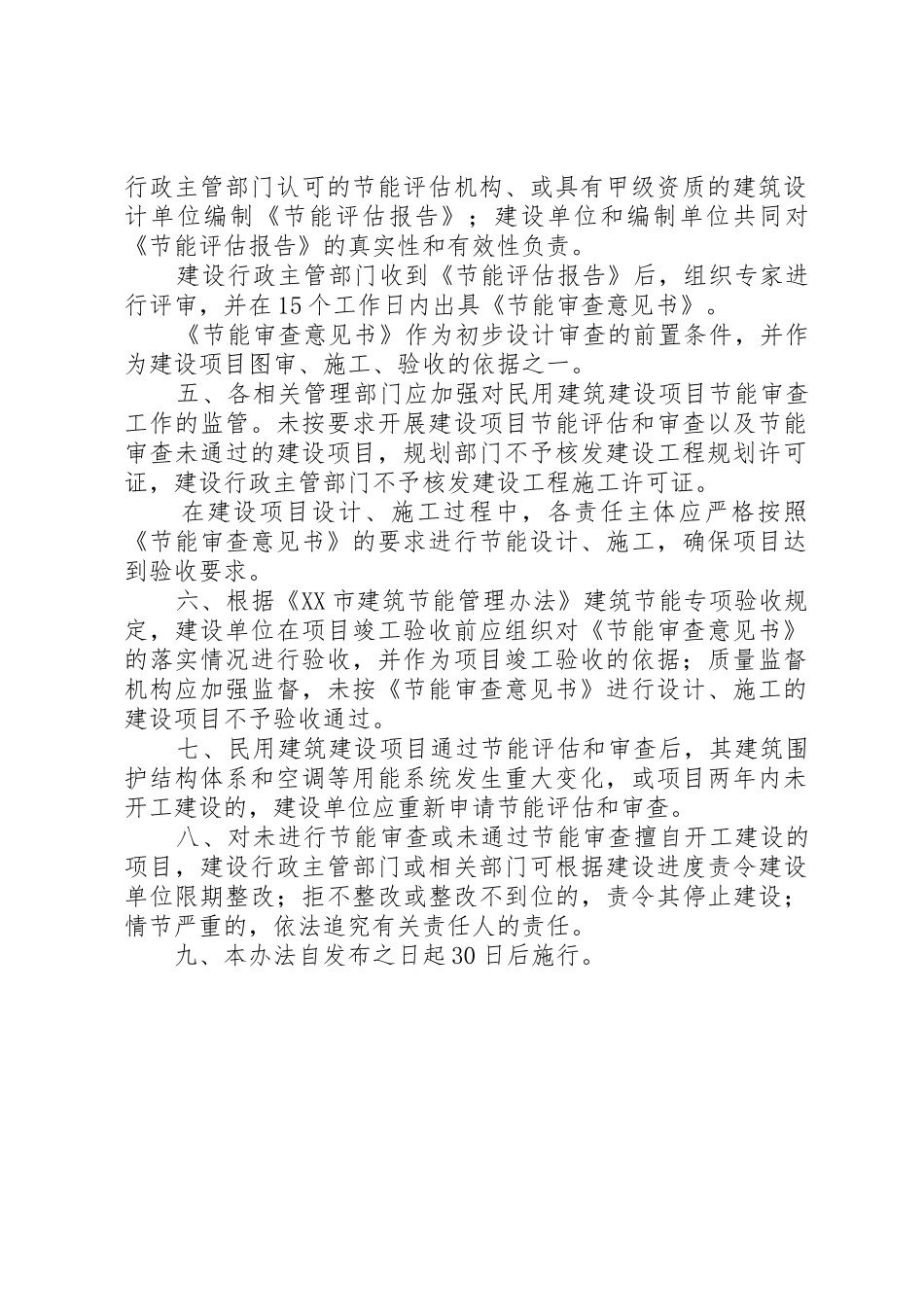 行政主管部门认可的节能评估机构、或具有甲级资质的建筑设计单位编制《节能评估报告》；建设单位和编制单位共同对《节能评估报告》的真实性和有效性负责。

建设行政主管部门收到《节能评估报告》后，组织专家进行评审，并在15个工作日内出具《节能审查意见书》。

《节能审查意见书》作为初步设计审查的前置条件，并作为建设项目图审、施工、验收的依据之一。

五、各相关管理部门应加强对民用建筑建设项目节能审查工作的监管。未按要求开展建设项目节能评估和审查以及节能审查未通过的建设项目，规划部门不予核发建设工程规划许可证，建设行政主管部门不予核发建设工程施工许可证。

在建设项目设计、施工过程中，各责任主体应严格按照《节能审查意见书》的要求进行节能设计、施工，确保项目达到验收要求。

六、根据《XX市建筑节能管理办法》建筑节能专项验收规定，建设单位在项目竣工验收前应组织对《节能审查意见书》的落实情况进行验收，并作为项目竣工验收的依据；质量监督机构应加强监督，未按《节能审查意见书》进行设计、施工的建设项目不予验收通过。

七、民用建筑建设项目通过节能评估和审查后，其建筑围护结构体系和空调等用能系统发生重大变化，或项目两年内未开工建设的，建设单位应重新申请节能评估和审查。

八、对未进行节能审查或未通过节能审查擅自开工建设的项目，建设行政主管部门或相关部门可根据建设进度责令建设单位限期整改；拒不整改或整改不到位的，责令其停止建设；情节严重的，依法追究有关责任人的责任。

九、本办法自发布之日起30日后施行。